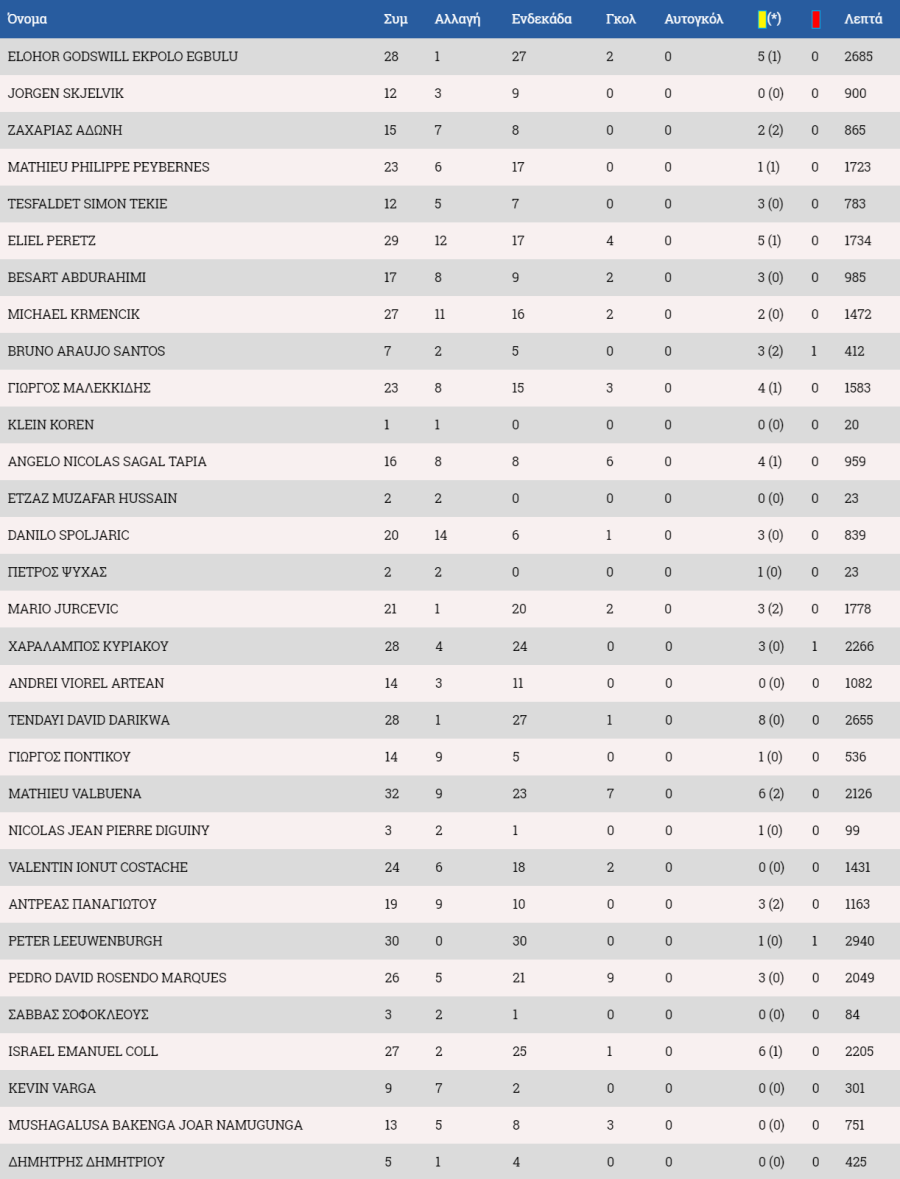 | Όνομα | Συμ | Αλλαγή | Ενδεκάδα | Γκολ | Αυτογκόλ | (*) | | Λεπτά |
|---|---|---|---|---|---|---|---|---|
| ELOHOR GODSWILL EKPOLO EGBULU | 28 | 1 | 27 | 2 | 0 | 5 (1) | 0 | 2685 |
| JORGEN SKJELVIK | 12 | 3 | 9 | 0 | 0 | 0 (0) | 0 | 900 |
| ΖΑΧΑΡΙΑΣ ΑΔΩΝΗ | 15 | 7 | 8 | 0 | 0 | 2 (2) | 0 | 865 |
| MATHIEU PHILIPPE PEYBERNES | 23 | 6 | 17 | 0 | 0 | 1 (1) | 0 | 1723 |
| TESFALDET SIMON TEKIE | 12 | 5 | 7 | 0 | 0 | 3 (0) | 0 | 783 |
| ELIEL PERETZ | 29 | 12 | 17 | 4 | 0 | 5 (1) | 0 | 1734 |
| BESART ABDURAHIMI | 17 | 8 | 9 | 2 | 0 | 3 (0) | 0 | 985 |
| MICHAEL KRMENCIK | 27 | 11 | 16 | 2 | 0 | 2 (0) | 0 | 1472 |
| BRUNO ARAUJO SANTOS | 7 | 2 | 5 | 0 | 0 | 3 (2) | 1 | 412 |
| ΓΙΩΡΓΟΣ ΜΑΛΕΚΚΙΔΗΣ | 23 | 8 | 15 | 3 | 0 | 4 (1) | 0 | 1583 |
| KLEIN KOREN | 1 | 1 | 0 | 0 | 0 | 0 (0) | 0 | 20 |
| ANGELO NICOLAS SAGAL TAPIA | 16 | 8 | 8 | 6 | 0 | 4 (1) | 0 | 959 |
| ETZAZ MUZAFAR HUSSAIN | 2 | 2 | 0 | 0 | 0 | 0 (0) | 0 | 23 |
| DANILO SPOLJARIC | 20 | 14 | 6 | 1 | 0 | 3 (0) | 0 | 839 |
| ΠΕΤΡΟΣ ΨΥΧΑΣ | 2 | 2 | 0 | 0 | 0 | 1 (0) | 0 | 23 |
| MARIO JURCEVIC | 21 | 1 | 20 | 2 | 0 | 3 (2) | 0 | 1778 |
| ΧΑΡΑΛΑΜΠΟΣ ΚΥΡΙΑΚΟΥ | 28 | 4 | 24 | 0 | 0 | 3 (0) | 1 | 2266 |
| ANDREI VIOREL ARTEAN | 14 | 3 | 11 | 0 | 0 | 0 (0) | 0 | 1082 |
| TENDAYI DAVID DARIKWA | 28 | 1 | 27 | 1 | 0 | 8 (0) | 0 | 2655 |
| ΓΙΩΡΓΟΣ ΠΟΝΤΙΚΟΥ | 14 | 9 | 5 | 0 | 0 | 1 (0) | 0 | 536 |
| MATHIEU VALBUENA | 32 | 9 | 23 | 7 | 0 | 6 (2) | 0 | 2126 |
| NICOLAS JEAN PIERRE DIGUINY | 3 | 2 | 1 | 0 | 0 | 1 (0) | 0 | 99 |
| VALENTIN IONUT COSTACHE | 24 | 6 | 18 | 2 | 0 | 0 (0) | 0 | 1431 |
| ΑΝΤΡΕΑΣ ΠΑΝΑΓΙΩΤΟΥ | 19 | 9 | 10 | 0 | 0 | 3 (2) | 0 | 1163 |
| PETER LEEUWENBURGH | 30 | 0 | 30 | 0 | 0 | 1 (0) | 1 | 2940 |
| PEDRO DAVID ROSENDO MARQUES | 26 | 5 | 21 | 9 | 0 | 3 (0) | 0 | 2049 |
| ΣΑΒΒΑΣ ΣΟΦΟΚΛΕΟΥΣ | 3 | 2 | 1 | 0 | 0 | 0 (0) | 0 | 84 |
| ISRAEL EMANUEL COLL | 27 | 2 | 25 | 1 | 0 | 6 (1) | 0 | 2205 |
| KEVIN VARGA | 9 | 7 | 2 | 0 | 0 | 0 (0) | 0 | 301 |
| MUSHAGALUSA BAKENGA JOAR NAMUGUNGA | 13 | 5 | 8 | 3 | 0 | 0 (0) | 0 | 751 |
| ΔΗΜΗΤΡΗΣ ΔΗΜΗΤΡΙΟΥ | 5 | 1 | 4 | 0 | 0 | 0 (0) | 0 | 425 |